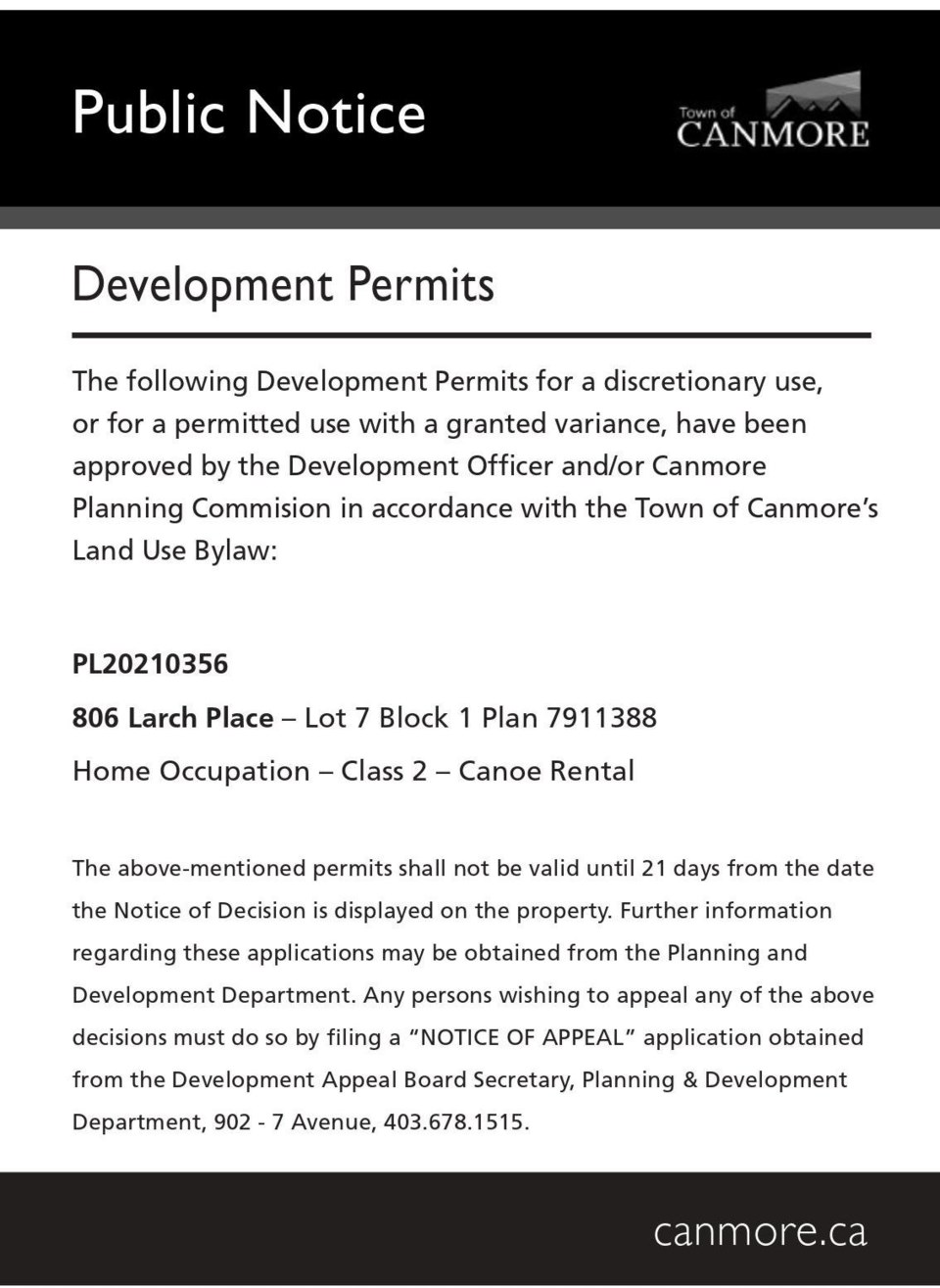 Public Notice

Town of CANMORE

Development Permits

The following Development Permits for a discretionary use, or for a permitted use with a granted variance, have been approved by the Development Officer and/or Canmore Planning Commision in accordance with the Town of Canmore's Land Use Bylaw:

PL20210356

806 Larch Place – Lot 7 Block 1 Plan 7911388

Home Occupation – Class 2 – Canoe Rental

The above-mentioned permits shall not be valid until 21 days from the date the Notice of Decision is displayed on the property. Further information regarding these applications may be obtained from the Planning and Development Department. Any persons wishing to appeal any of the above decisions must do so by filing a "NOTICE OF APPEAL" application obtained from the Development Appeal Board Secretary, Planning & Development Department, 902 - 7 Avenue, 403.678.1515.

canmore.ca